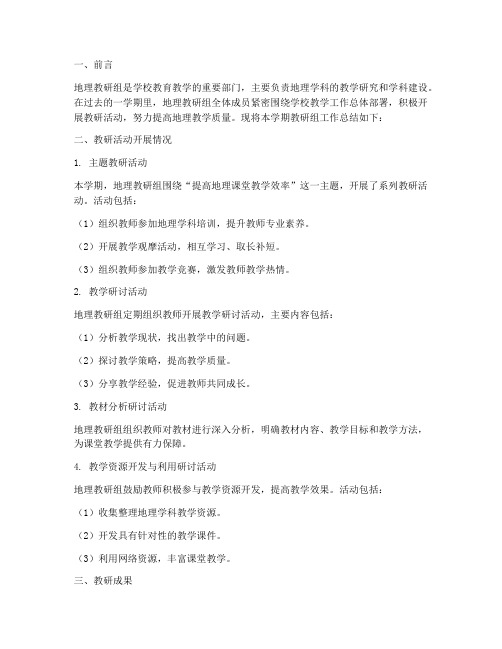 一、前言

地理教研组是学校教育教学的重要部门，主要负责地理学科的教学研究和学科建设。在过去的一学期里，地理教研组全体成员紧密围绕学校教学工作总体部署，积极开展教研活动，努力提高地理教学质量。现将本学期教研组工作总结如下：

二、教研活动开展情况

1. 主题教研活动

本学期，地理教研组围绕“提高地理课堂教学效率”这一主题，开展了系列教研活动。活动包括：

（1）组织教师参加地理学科培训，提升教师专业素养。

（2）开展教学观摩活动，相互学习、取长补短。

（3）组织教师参加教学竞赛，激发教师教学热情。

2. 教学研讨活动

地理教研组定期组织教师开展教学研讨活动，主要内容包括：

（1）分析教学现状，找出教学中的问题。

（2）探讨教学策略，提高教学质量。

（3）分享教学经验，促进教师共同成长。

3. 教材分析研讨活动

地理教研组组织教师对教材进行深入分析，明确教材内容、教学目标和教学方法，为课堂教学提供有力保障。

4. 教学资源开发与利用研讨活动

地理教研组鼓励教师积极参与教学资源开发，提高教学效果。活动包括：

（1）收集整理地理学科教学资源。

（2）开发具有针对性的教学课件。

（3）利用网络资源，丰富课堂教学。

三、教研成果